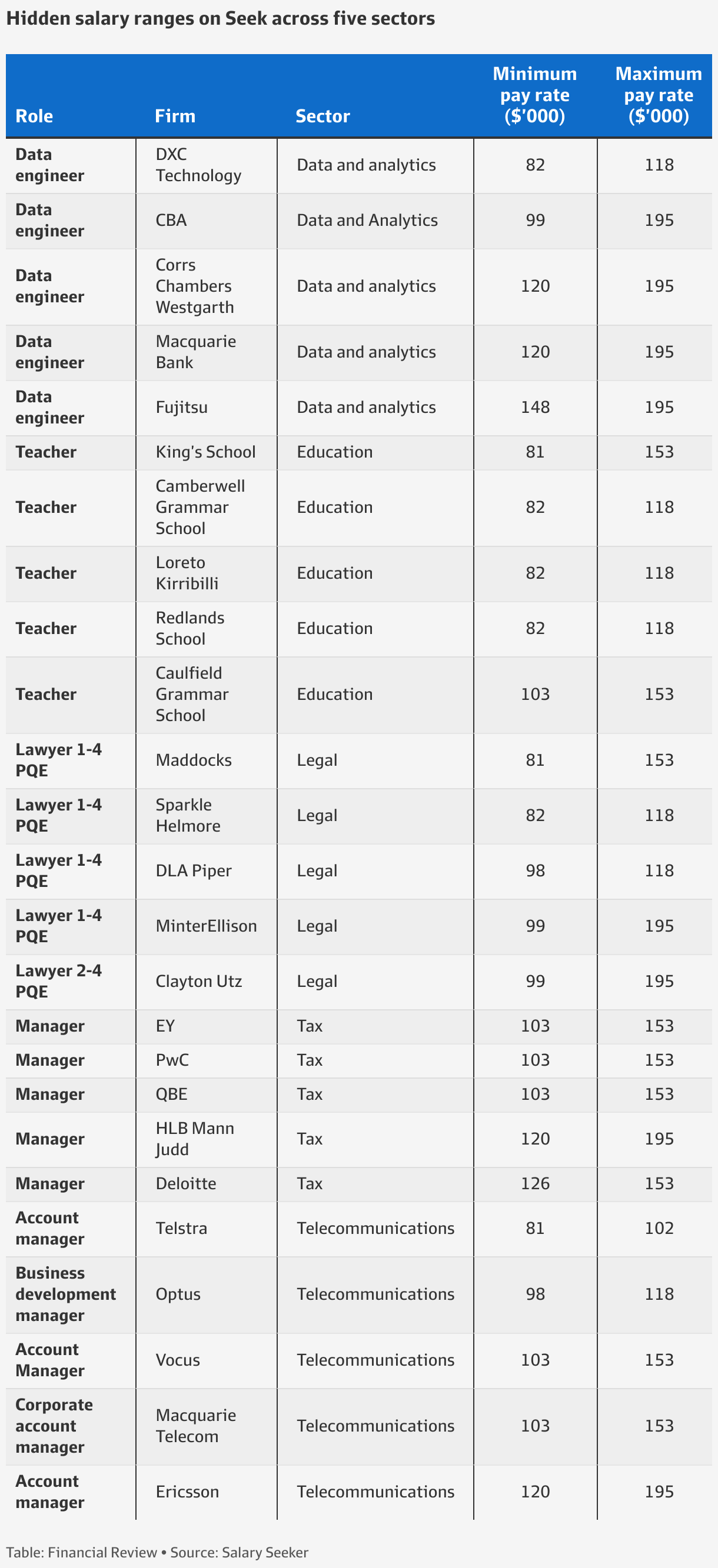 Hidden salary ranges on Seek across five sectors

| Role | Firm | Sector | Minimum pay rate ($'000) | Maximum pay rate ($'000) |
|---|---|---|---|---|
| Data engineer | DXC Technology | Data and analytics | 82 | 118 |
| Data engineer | CBA | Data and Analytics | 99 | 195 |
| Data engineer | Corrs Chambers Westgarth | Data and analytics | 120 | 195 |
| Data engineer | Macquarie Bank | Data and analytics | 120 | 195 |
| Data engineer | Fujitsu | Data and analytics | 148 | 195 |
| Teacher | King's School | Education | 81 | 153 |
| Teacher | Camberwell Grammar School | Education | 82 | 118 |
| Teacher | Loreto Kirribilli | Education | 82 | 118 |
| Teacher | Redlands School | Education | 82 | 118 |
| Teacher | Caulfield Grammar School | Education | 103 | 153 |
| Lawyer 1-4 PQE | Maddocks | Legal | 81 | 153 |
| Lawyer 1-4 PQE | Sparkle Helmore | Legal | 82 | 118 |
| Lawyer 1-4 PQE | DLA Piper | Legal | 98 | 118 |
| Lawyer 1-4 PQE | MinterEllison | Legal | 99 | 195 |
| Lawyer 2-4 PQE | Clayton Utz | Legal | 99 | 195 |
| Manager | EY | Tax | 103 | 153 |
| Manager | PwC | Tax | 103 | 153 |
| Manager | QBE | Tax | 103 | 153 |
| Manager | HLB Mann Judd | Tax | 120 | 195 |
| Manager | Deloitte | Tax | 126 | 153 |
| Account manager | Telstra | Telecommunications | 81 | 102 |
| Business development manager | Optus | Telecommunications | 98 | 118 |
| Account Manager | Vocus | Telecommunications | 103 | 153 |
| Corporate account manager | Macquarie Telecom | Telecommunications | 103 | 153 |
| Account manager | Ericsson | Telecommunications | 120 | 195 |

Table: Financial Review • Source: Salary Seeker